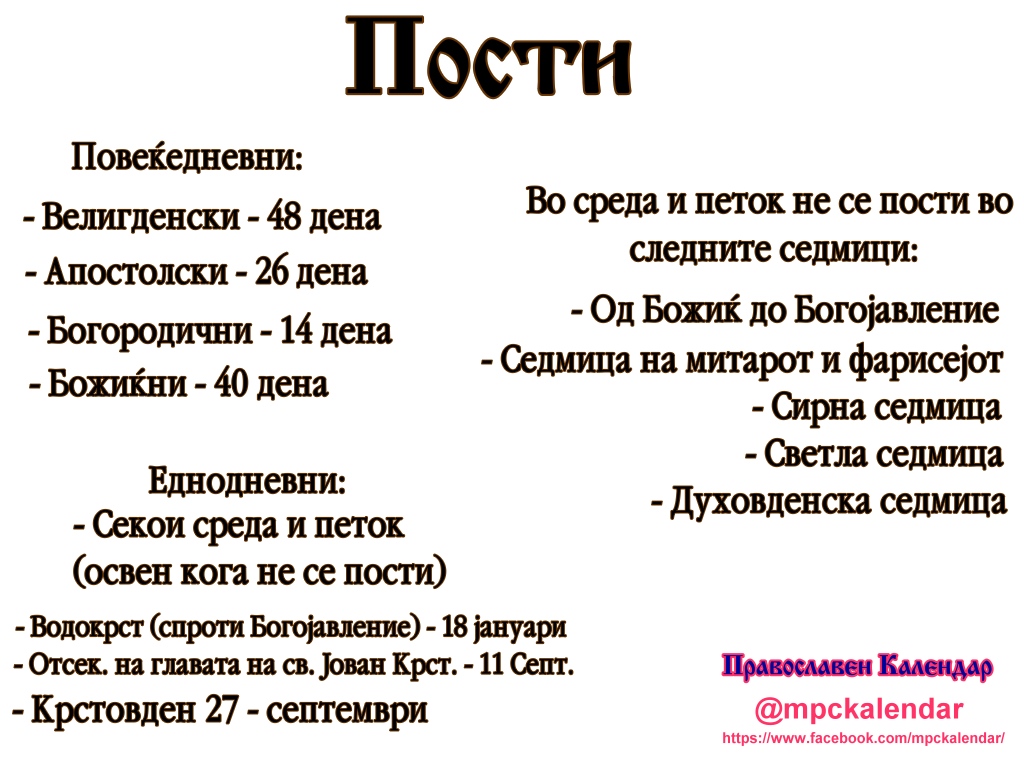 Пости

Повеќедневни:

- Велигденски - 48 дена
- Апостолски - 26 дена
- Богородични - 14 дена
- Божиќни - 40 дена

Еднодневни:
- Секои среда и петок
(освен кога не се пости)

- Водокрст (спроти Богојавление) - 18 јануари
- Отсек. на главата на св. Јован Крст. - 11 Септ.
- Крстовден 27 - септември

Во среда и петок не се пости во следните седмици:

- Од Божиќ до Богојавление
- Седмица на митарот и фарисејот
- Сирна седмица
- Светла седмица
- Духовденска седмица

Православен Календар
@mpckalendar
https://www.facebook.com/mpckalendar/